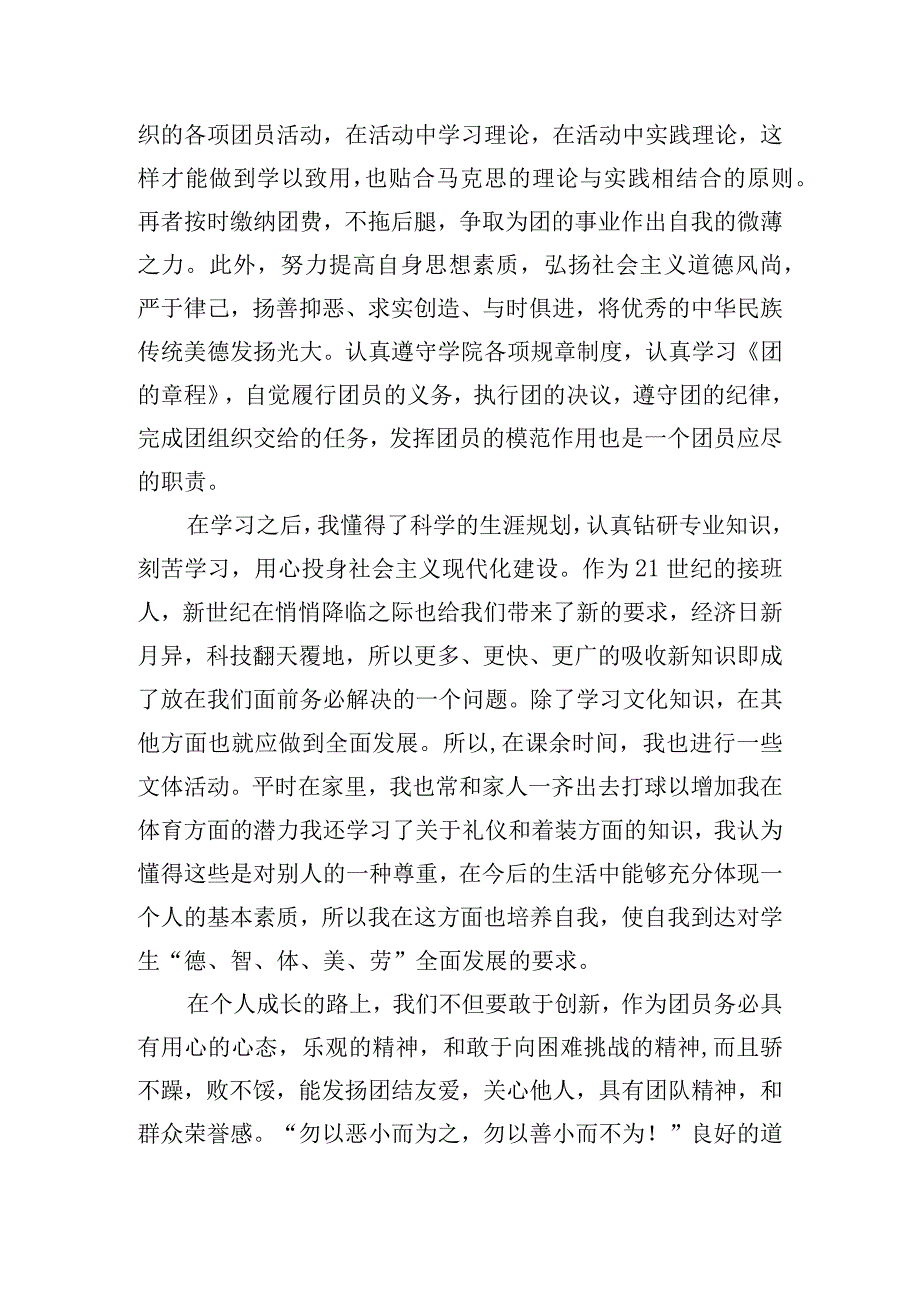 织的各项团员活动，在活动中学习理论，在活动中实践理论，这样才能做到学以致用，也贴合马克思的理论与实践相结合的原则。再者按时缴纳团费，不拖后腿，争取为团的事业作出自我的微薄之力。此外，努力提高自身思想素质，弘扬社会主义道德风尚，严于律己，扬善抑恶、求实创造、与时俱进，将优秀的中华民族传统美德发扬光大。认真遵守学院各项规章制度，认真学习《团的章程》，自觉履行团员的义务，执行团的决议，遵守团的纪律，完成团组织交给的任务，发挥团员的模范作用也是一个团员应尽的职责。

在学习之后，我懂得了科学的生涯规划，认真钻研专业知识，刻苦学习，用心投身社会主义现代化建设。作为21世纪的接班人，新世纪在悄悄降临之际也给我们带来了新的要求，经济日新月异，科技翻天覆地，所以更多、更快、更广的吸收新知识即成了放在我们面前务必解决的一个问题。除了学习文化知识，在其他方面也就应做到全面发展。所以,在课余时间，我也进行一些文体活动。平时在家里，我也常和家人一齐出去打球以增加我在体育方面的潜力我还学习了关于礼仪和着装方面的知识，我认为懂得这些是对别人的一种尊重，在今后的生活中能够充分体现一个人的基本素质，所以我在这方面也培养自我，使自我到达对学生“德、智、体、美、劳”全面发展的要求。

在个人成长的路上，我们不但要敢于创新，作为团员务必具有用心的心态，乐观的精神，和敢于向困难挑战的精神,而且骄不躁，败不馁，能发扬团结友爱，关心他人，具有团队精神，和群众荣誉感。“勿以恶小而为之，勿以善小而不为！”良好的道